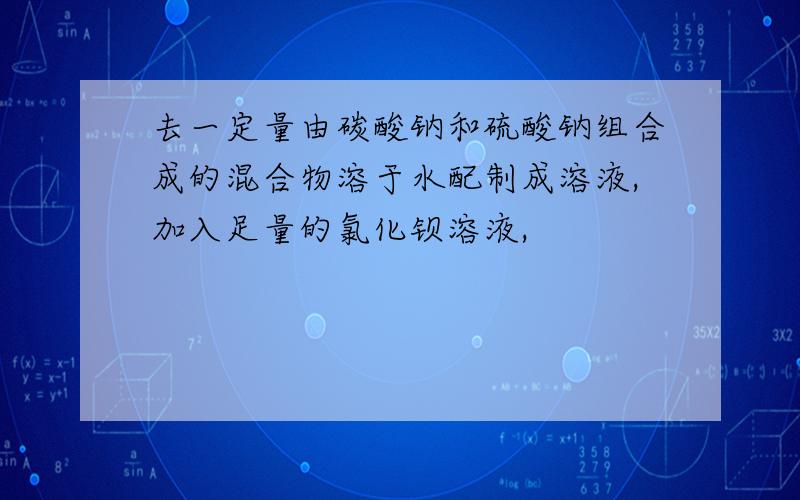 去一定量由碳酸钠和硫酸钠组合成的混合物溶于水配制成溶液,加入足量的氯化钡溶液,